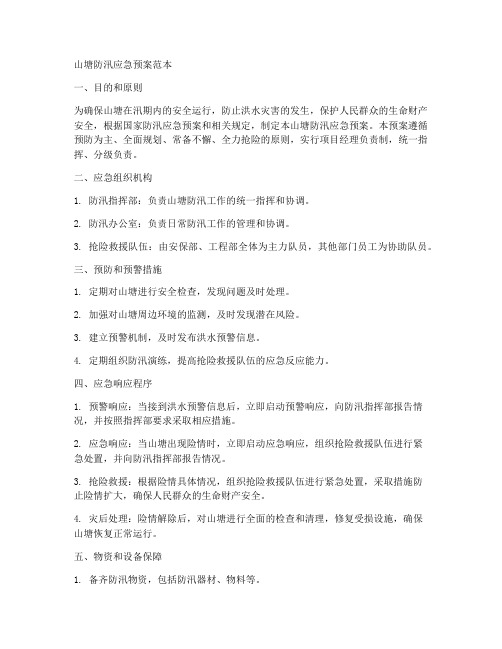 山塘防汛应急预案范本

一、目的和原则

为确保山塘在汛期内的安全运行，防止洪水灾害的发生，保护人民群众的生命财产安全，根据国家防汛应急预案和相关规定，制定本山塘防汛应急预案。本预案遵循预防为主、全面规划、常备不懈、全力抢险的原则，实行项目经理负责制，统一指挥、分级负责。

二、应急组织机构

1. 防汛指挥部：负责山塘防汛工作的统一指挥和协调。

2. 防汛办公室：负责日常防汛工作的管理和协调。

3. 抢险救援队伍：由安保部、工程部全体为主力队员，其他部门员工为协助队员。

三、预防和预警措施

1. 定期对山塘进行安全检查，发现问题及时处理。

2. 加强对山塘周边环境的监测，及时发现潜在风险。

3. 建立预警机制，及时发布洪水预警信息。

4. 定期组织防汛演练，提高抢险救援队伍的应急反应能力。

四、应急响应程序

1. 预警响应：当接到洪水预警信息后，立即启动预警响应，向防汛指挥部报告情况，并按照指挥部要求采取相应措施。

2. 应急响应：当山塘出现险情时，立即启动应急响应，组织抢险救援队伍进行紧急处置，并向防汛指挥部报告情况。

3. 抢险救援：根据险情具体情况，组织抢险救援队伍进行紧急处置，采取措施防止险情扩大，确保人民群众的生命财产安全。

4. 灾后处理：险情解除后，对山塘进行全面的检查和清理，修复受损设施，确保山塘恢复正常运行。

五、物资和设备保障

1. 备齐防汛物资，包括防汛器材、物料等。